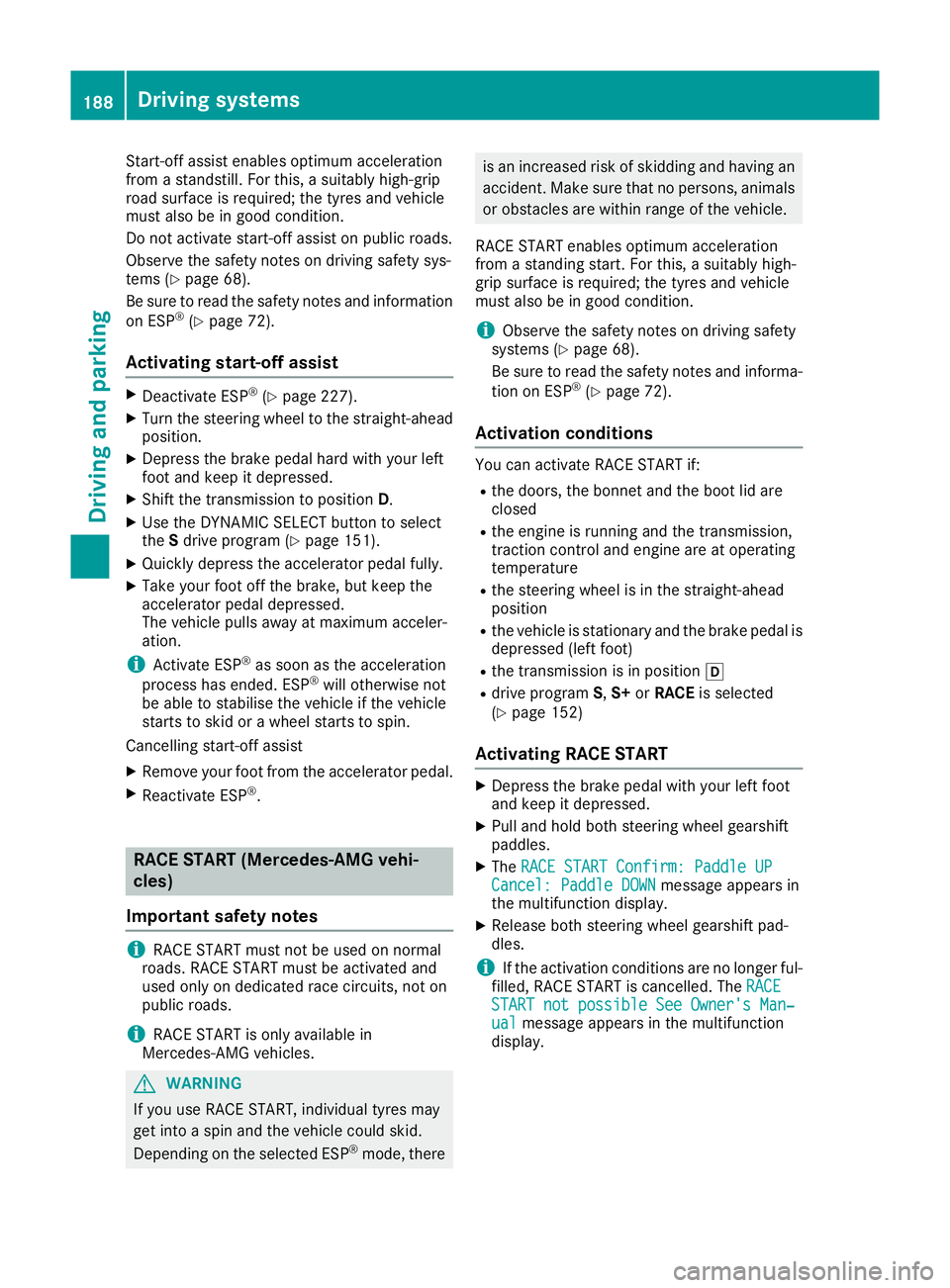 188 Driving systems

Driving and parking

Start-off assist enables optimum acceleration from a standstill. For this, a suitably high-grip road surface is required; the tyres and vehicle must also be in good condition.

Do not activate start-off assist on public roads.

Observe the safety notes on driving safety systems (▷ page 68).

Be sure to read the safety notes and information on ESP® (▷ page 72).

Activating start-off assist

▶ Deactivate ESP® (▷ page 227).
▶ Turn the steering wheel to the straight-ahead position.
▶ Depress the brake pedal hard with your left foot and keep it depressed.
▶ Shift the transmission to position D.
▶ Use the DYNAMIC SELECT button to select the S drive program (▷ page 151).
▶ Quickly depress the accelerator pedal fully.
▶ Take your foot off the brake, but keep the accelerator pedal depressed.
The vehicle pulls away at maximum acceleration.

i Activate ESP® as soon as the acceleration process has ended. ESP® will otherwise not be able to stabilise the vehicle if the vehicle starts to skid or a wheel starts to spin.

Cancelling start-off assist

▶ Remove your foot from the accelerator pedal.
▶ Reactivate ESP®.

RACE START (Mercedes-AMG vehicles)

Important safety notes

i RACE START must not be used on normal roads. RACE START must be activated and used only on dedicated race circuits, not on public roads.

i RACE START is only available in Mercedes-AMG vehicles.

⚠ WARNING

If you use RACE START, individual tyres may get into a spin and the vehicle could skid.

Depending on the selected ESP® mode, there is an increased risk of skidding and having an accident. Make sure that no persons, animals or obstacles are within range of the vehicle.

RACE START enables optimum acceleration from a standing start. For this, a suitably high-grip surface is required; the tyres and vehicle must also be in good condition.

i Observe the safety notes on driving safety systems (▷ page 68).
Be sure to read the safety notes and information on ESP® (▷ page 72).

Activation conditions

You can activate RACE START if:

• the doors, the bonnet and the boot lid are closed
• the engine is running and the transmission, traction control and engine are at operating temperature
• the steering wheel is in the straight-ahead position
• the vehicle is stationary and the brake pedal is depressed (left foot)
• the transmission is in position D
• drive program S, S+ or RACE is selected (▷ page 152)

Activating RACE START

▶ Depress the brake pedal with your left foot and keep it depressed.
▶ Pull and hold both steering wheel gearshift paddles.
▶ The RACE START Confirm: Paddle UP Cancel: Paddle DOWN message appears in the multifunction display.
▶ Release both steering wheel gearshift paddles.

i If the activation conditions are no longer fulfilled, RACE START is cancelled. The RACE START not possible See Owner's Manual message appears in the multifunction display.

carmanualsonline.info